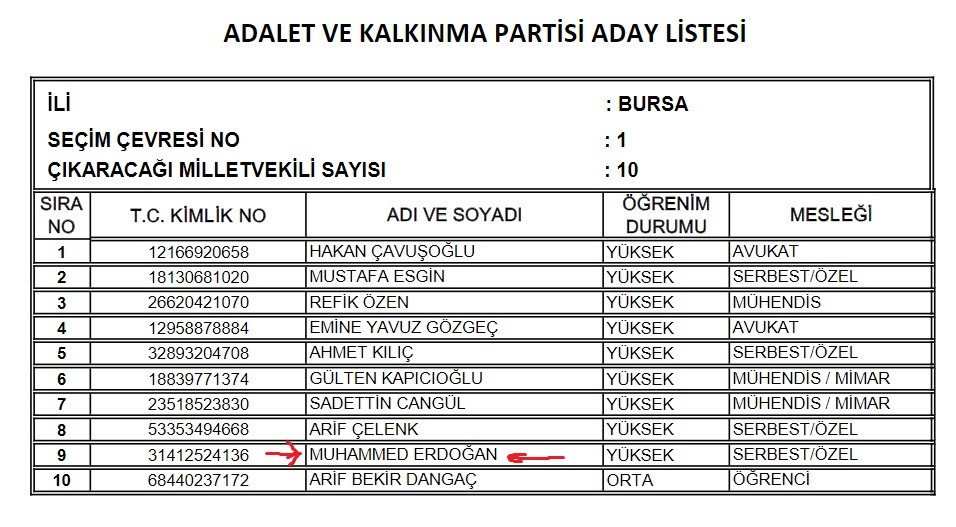 ADALET VE KALKINMA PARTİSİ ADAY LİSTESİ

İLİ : BURSA
SEÇİM ÇEVRESİ NO : 1
ÇIKARACAĞI MİLLETVEKİLİ SAYISI : 10

| SIRA NO | T.C. KİMLİK NO | ADI VE SOYADI | ÖĞRENİM DURUMU | MESLEĞİ |
|---|---|---|---|---|
| 1 | 12166920658 | HAKAN ÇAVUŞOĞLU | YÜKSEK | AVUKAT |
| 2 | 18130681020 | MUSTAFA ESGİN | YÜKSEK | SERBEST/ÖZEL |
| 3 | 26620421070 | REFİK ÖZEN | YÜKSEK | MÜHENDİS |
| 4 | 12958878884 | EMİNE YAVUZ GÖZGEÇ | YÜKSEK | AVUKAT |
| 5 | 32893204708 | AHMET KILIÇ | YÜKSEK | SERBEST/ÖZEL |
| 6 | 18839771374 | GÜLTEN KAPICIOĞLU | YÜKSEK | MÜHENDİS / MİMAR |
| 7 | 23518523830 | SADETTİN CANGÜL | YÜKSEK | MÜHENDİS / MİMAR |
| 8 | 53353494668 | ARİF ÇELENK | YÜKSEK | SERBEST/ÖZEL |
| 9 | 31412524136 | MUHAMMED ERDOĞAN | YÜKSEK | SERBEST/ÖZEL |
| 10 | 68440237172 | ARİF BEKİR DANGAÇ | ORTA | ÖĞRENCİ |